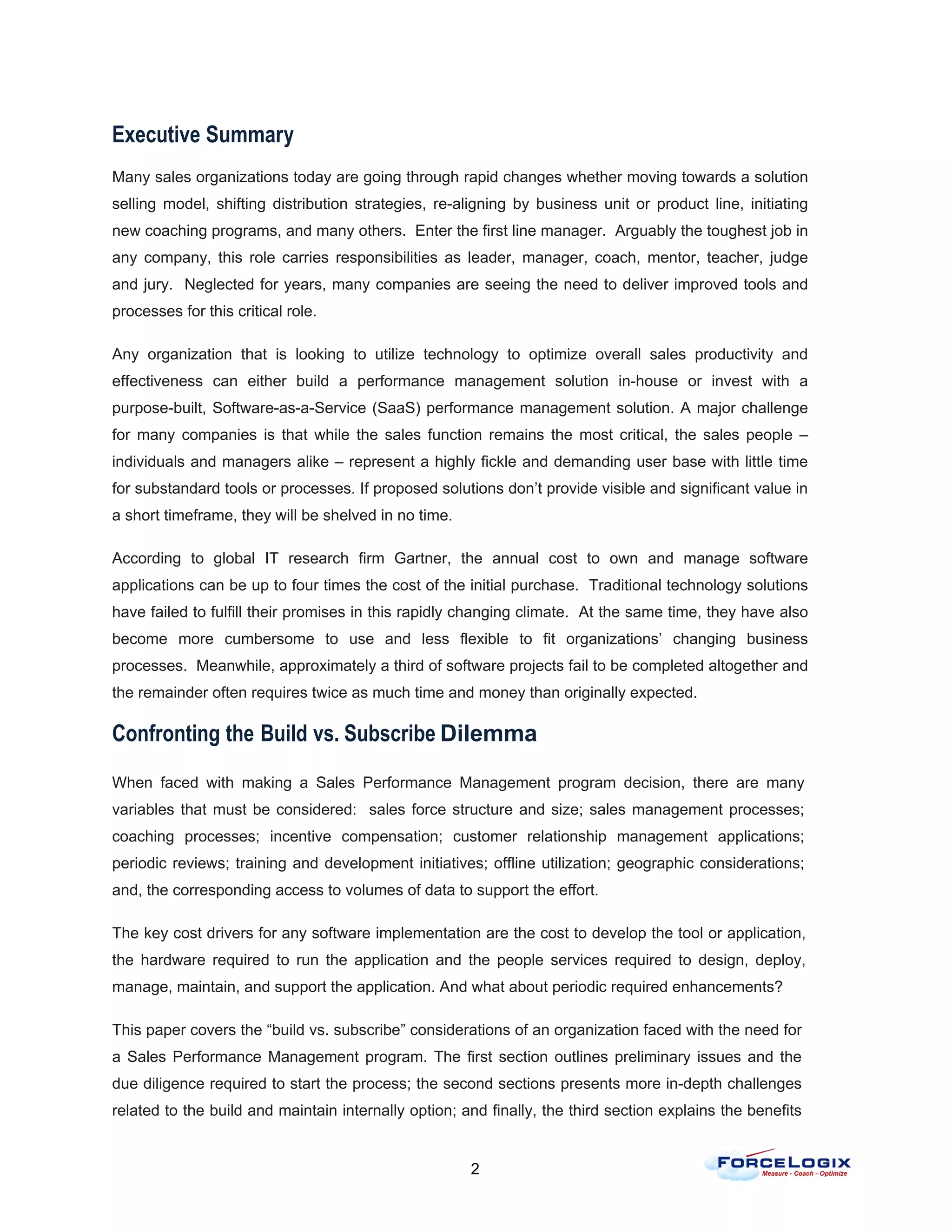 Executive Summary

Many sales organizations today are going through rapid changes whether moving towards a solution selling model, shifting distribution strategies, re-aligning by business unit or product line, initiating new coaching programs, and many others. Enter the first line manager. Arguably the toughest job in any company, this role carries responsibilities as leader, manager, coach, mentor, teacher, judge and jury. Neglected for years, many companies are seeing the need to deliver improved tools and processes for this critical role.

Any organization that is looking to utilize technology to optimize overall sales productivity and effectiveness can either build a performance management solution in-house or invest with a purpose-built, Software-as-a-Service (SaaS) performance management solution. A major challenge for many companies is that while the sales function remains the most critical, the sales people – individuals and managers alike – represent a highly fickle and demanding user base with little time for substandard tools or processes. If proposed solutions don't provide visible and significant value in a short timeframe, they will be shelved in no time.

According to global IT research firm Gartner, the annual cost to own and manage software applications can be up to four times the cost of the initial purchase. Traditional technology solutions have failed to fulfill their promises in this rapidly changing climate. At the same time, they have also become more cumbersome to use and less flexible to fit organizations' changing business processes. Meanwhile, approximately a third of software projects fail to be completed altogether and the remainder often requires twice as much time and money than originally expected.

Confronting the Build vs. Subscribe Dilemma

When faced with making a Sales Performance Management program decision, there are many variables that must be considered: sales force structure and size; sales management processes; coaching processes; incentive compensation; customer relationship management applications; periodic reviews; training and development initiatives; offline utilization; geographic considerations; and, the corresponding access to volumes of data to support the effort.

The key cost drivers for any software implementation are the cost to develop the tool or application, the hardware required to run the application and the people services required to design, deploy, manage, maintain, and support the application. And what about periodic required enhancements?

This paper covers the "build vs. subscribe" considerations of an organization faced with the need for a Sales Performance Management program. The first section outlines preliminary issues and the due diligence required to start the process; the second sections presents more in-depth challenges related to the build and maintain internally option; and finally, the third section explains the benefits

2

FORCELOGIX
Measure - Coach - Optimize